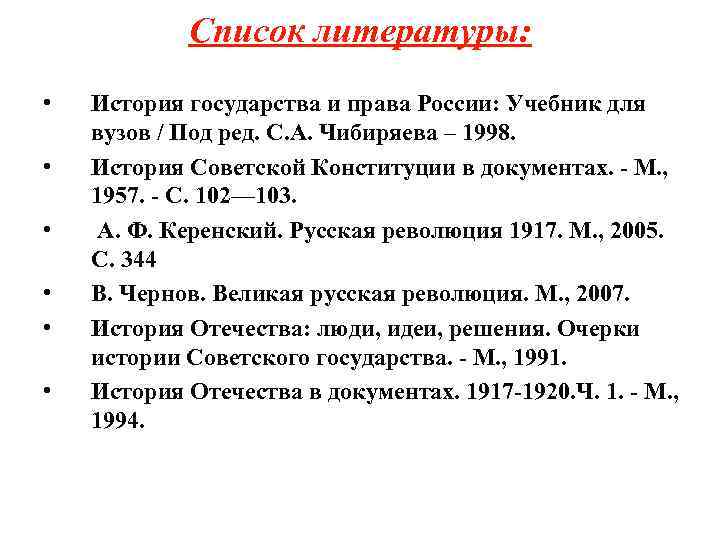 Список литературы:

• История государства и права России: Учебник для вузов / Под ред. С.А. Чибиряева – 1998.
• История Советской Конституции в документах. - М., 1957. - С. 102—103.
• А. Ф. Керенский. Русская революция 1917. М., 2005. С. 344
• В. Чернов. Великая русская революция. М., 2007.
• История Отечества: люди, идеи, решения. Очерки истории Советского государства. - М., 1991.
• История Отечества в документах. 1917-1920.Ч. 1. - М., 1994.